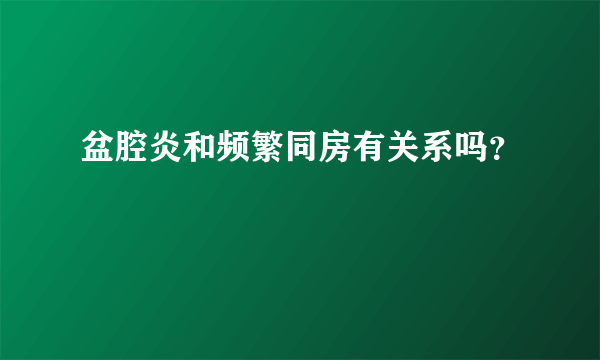 盆腔炎和频繁同房有关系吗?